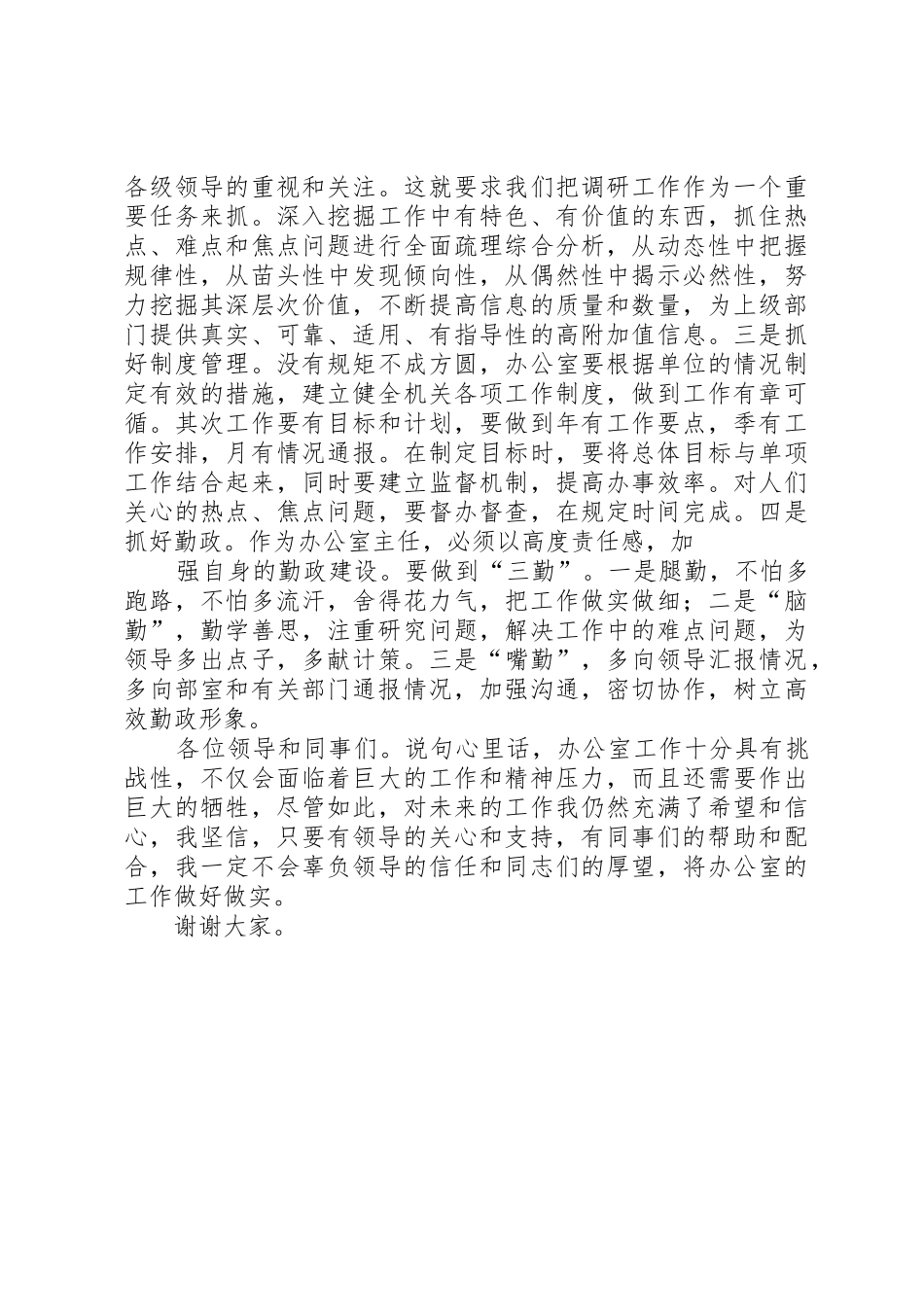 各级领导的重视和关注。这就要求我们把调研工作作为一个重要任务来抓。深入挖掘工作中有特色、有价值的东西，抓住热点、难点和焦点问题进行全面疏理综合分析，从动态性中把握规律性，从苗头性中发现倾向性，从偶然性中揭示必然性，努力挖掘其深层次价值，不断提高信息的质量和数量，为上级部门提供真实、可靠、适用、有指导性的高附加值信息。三是抓好制度管理。没有规矩不成方圆，办公室要根据单位的情况制定有效的措施，建立健全机关各项工作制度，做到工作有章可循。其次工作要有目标和计划，要做到年有工作要点，季有工作安排，月有情况通报。在制定目标时，要将总体目标与单项工作结合起来，同时要建立监督机制，提高办事效率。对人们关心的热点、焦点问题，要督办督查，在规定时间完成。四是抓好勤政。作为办公室主任，必须以高度责任感，加

强自身的勤政建设。要做到“三勤”。一是腿勤，不怕多跑路，不怕多流汗，舍得花力气，把工作做实做细；二是“脑勤”，勤学善思，注重研究问题，解决工作中的难点问题，为领导多出点子，多献计策。三是“嘴勤”，多向领导汇报情况，多向部室和有关部门通报情况，加强沟通，密切协作，树立高效勤政形象。

各位领导和同事们。说句心里话，办公室工作十分具有挑战性，不仅会面临着巨大的工作和精神压力，而且还需要作出巨大的牺牲，尽管如此，对未来的工作我仍然充满了希望和信心，我坚信，只要有领导的关心和支持，有同事们的帮助和配合，我一定不会辜负领导的信任和同志们的厚望，将办公室的工作做好做实。

谢谢大家。